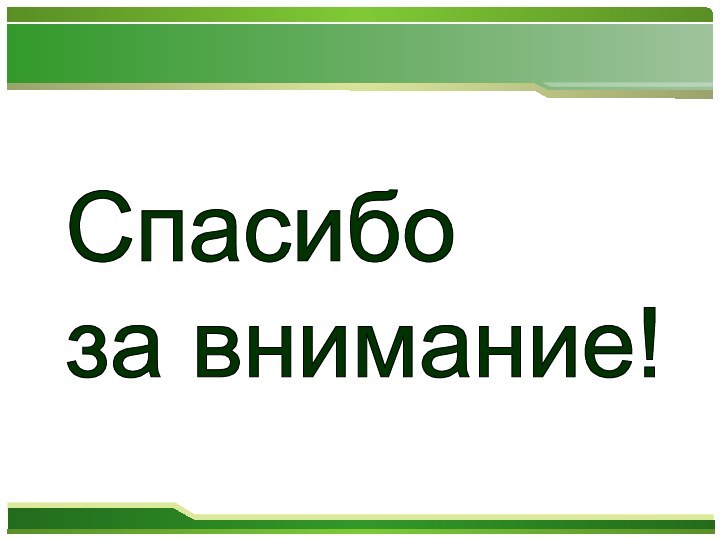 Спасибо
за внимание!